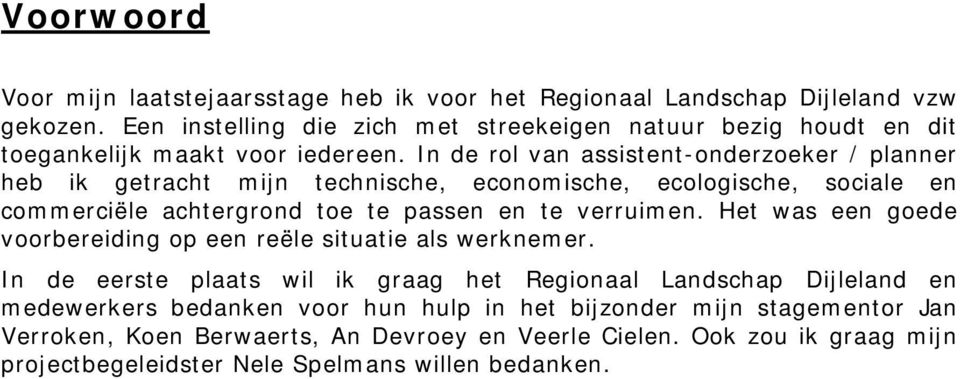 Voorwoord

Voor mijn laatstejaarsstage heb ik voor het Regionaal Landschap Dijleland vzw gekozen. Een instelling die zich met streekeigen natuur bezig houdt en dit toegankelijk maakt voor iedereen. In de rol van assistent-onderzoeker / planner heb ik getracht mijn technische, economische, ecologische, sociale en commerciële achtergrond toe te passen en te verruimen. Het was een goede voorbereiding op een reële situatie als werknemer.

In de eerste plaats wil ik graag het Regionaal Landschap Dijleland en medewerkers bedanken voor hun hulp in het bijzonder mijn stagementor Jan Verroken, Koen Berwaerts, An Devroey en Veerle Cielen. Ook zou ik graag mijn projectbegeleidster Nele Spelmans willen bedanken.